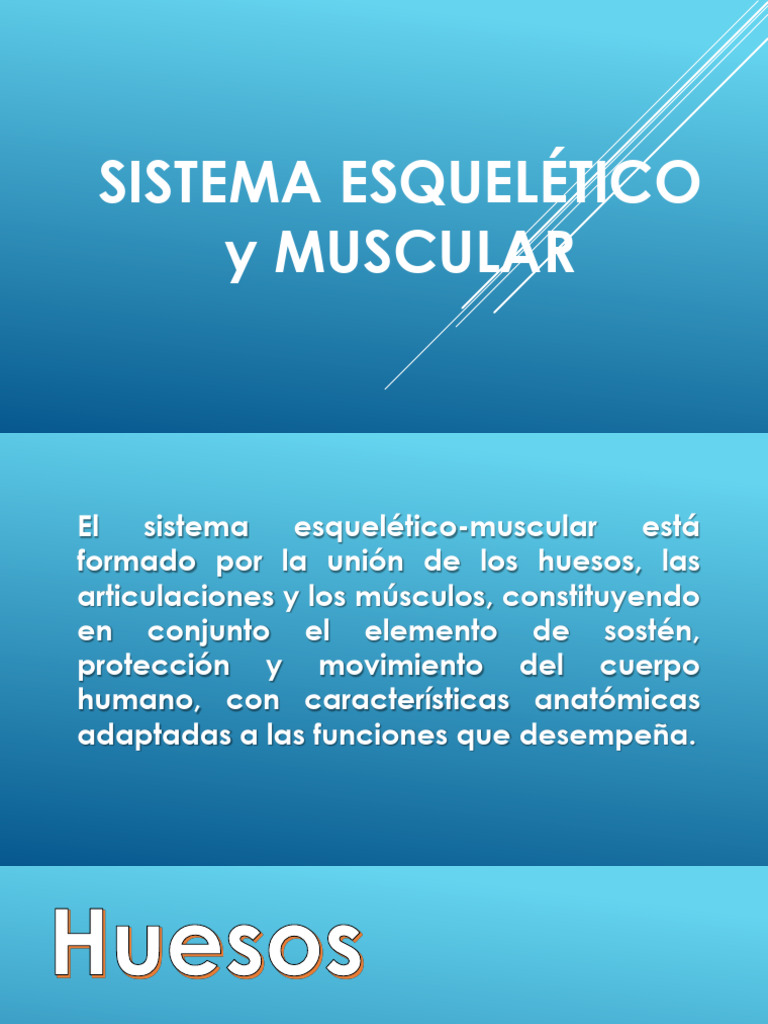 SISTEMA ESQUELÉTICO y MUSCULAR

El sistema esquelético-muscular está formado por la unión de los huesos, las articulaciones y los músculos, constituyendo en conjunto el elemento de sostén, protección y movimiento del cuerpo humano, con características anatómicas adaptadas a las funciones que desempeña.

Huesos